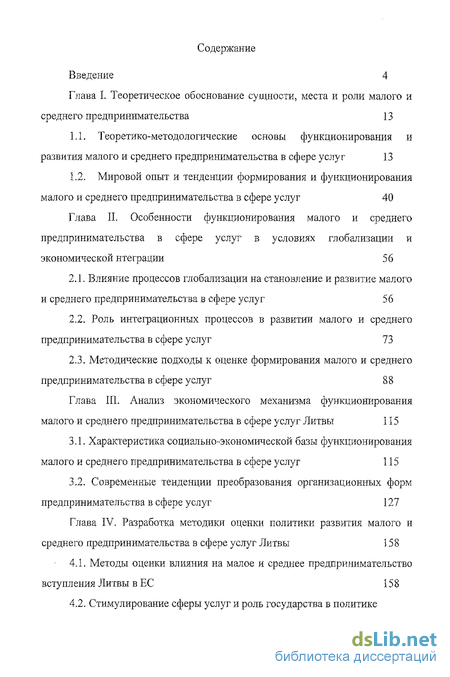 Содержание

Введение 4

Глава I. Теоретическое обоснование сущности, места и роли малого и среднего предпринимательства 13

1.1. Теоретико-методологические основы функционирования и развития малого и среднего предпринимательства в сфере услуг 13

1.2. Мировой опыт и тенденции формирования и функционирования малого и среднего предпринимательства в сфере услуг 40

Глава II. Особенности функционирования малого и среднего предпринимательства в сфере услуг в условиях глобализации и экономической нтеграции 56

2.1. Влияние процессов глобализации на становление и развитие малого и среднего предпринимательства в сфере услуг 56

2.2. Роль интеграционных процессов в развитии малого и среднего предпринимательства в сфере услуг 73

2.3. Методические подходы к оценке формирования малого и среднего предпринимательства в сфере услуг 88

Глава III. Анализ экономического механизма функционирования малого и среднего предпринимательства в сфере услуг Литвы 115

3.1. Характеристика социально-экономической базы функционирования малого и среднего предпринимательства в сфере услуг 115

3.2. Современные тенденции преобразования организационных форм предпринимательства в сфере услуг 127

Глава IV. Разработка методики оценки политики развития малого и среднего предпринимательства в сфере услуг Литвы 158

4.1. Методы оценки влияния на малое и среднее предпринимательство вступления Литвы в ЕС 158

4.2. Стимулирование сферы услуг и роль государства в политике

dsLib.net
библиотека диссертаций